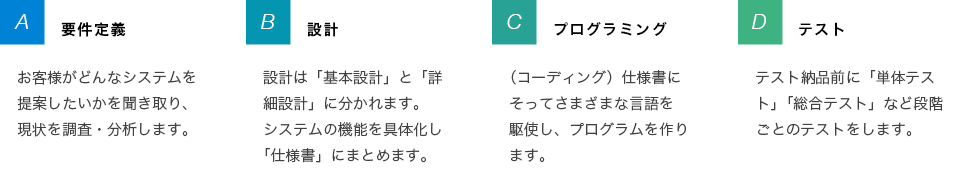 A 要件定義

お客様がどんなシステムを提案したいかを聞き取り、現状を調査・分析します。

B 設計

設計は「基本設計」と「詳細設計」に分かれます。システムの機能を具体化し「仕様書」にまとめます。

C プログラミング

（コーディング）仕様書にそってさまざまな言語を駆使し、プログラムを作ります。

D テスト

テスト納品前に「単体テスト」「総合テスト」など段階ごとのテストをします。